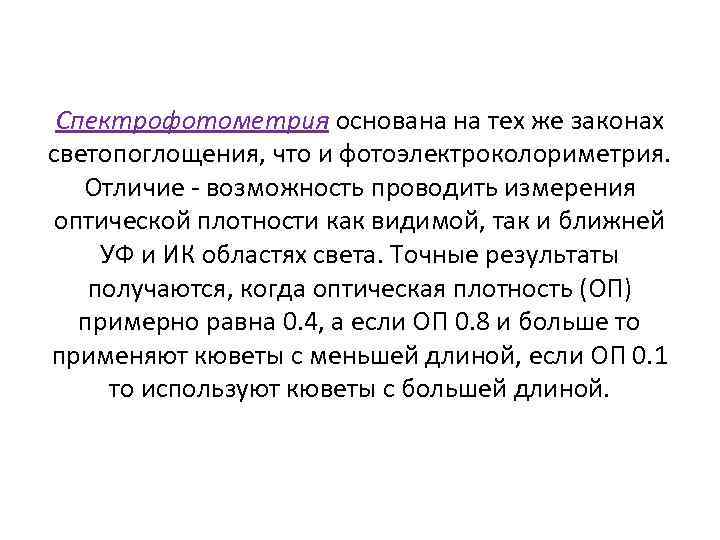 Спектрофотометрия основана на тех же законах светопоглощения, что и фотоэлектроколориметрия. Отличие - возможность проводить измерения оптической плотности как видимой, так и ближней УФ и ИК областях света. Точные результаты получаются, когда оптическая плотность (ОП) примерно равна 0.4, а если ОП 0.8 и больше то применяют кюветы с меньшей длиной, если ОП 0.1 то используют кюветы с большей длиной.